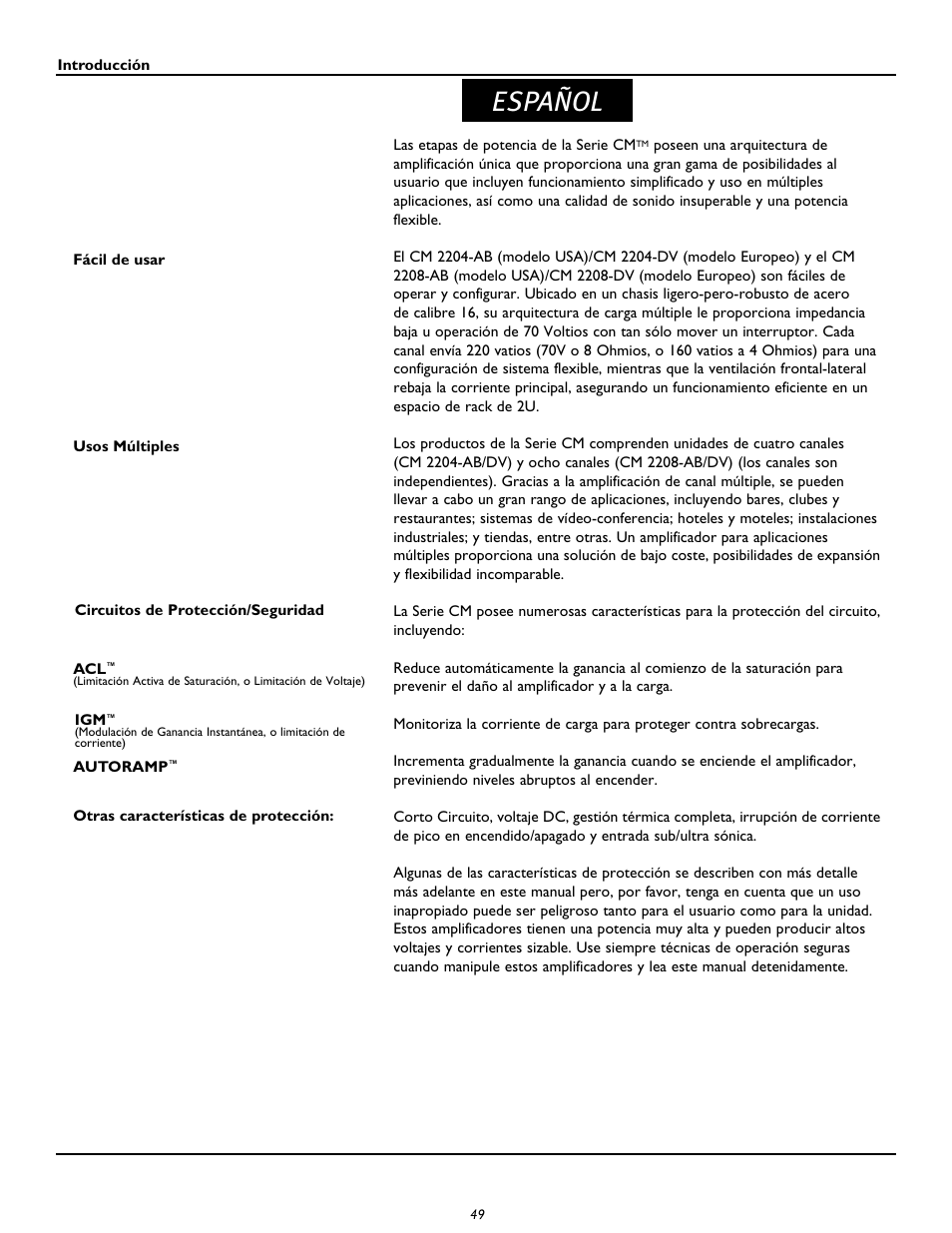 Introducción

ESPAÑOL

Las etapas de potencia de la Serie CM™ poseen una arquitectura de amplificación única que proporciona una gran gama de posibilidades al usuario que incluyen funcionamiento simplificado y uso en múltiples aplicaciones, así como una calidad de sonido insuperable y una potencia flexible.

Fácil de usar

El CM 2204-AB (modelo USA)/CM 2204-DV (modelo Europeo) y el CM 2208-AB (modelo USA)/CM 2208-DV (modelo Europeo) son fáciles de operar y configurar. Ubicado en un chasis ligero-pero-robusto de acero de calibre 16, su arquitectura de carga múltiple le proporciona impedancia baja u operación de 70 Voltios con tan sólo mover un interruptor. Cada canal envía 220 vatios (70V o 8 Ohmios, o 160 vatios a 4 Ohmios) para una configuración de sistema flexible, mientras que la ventilación frontal-lateral rebaja la corriente principal, asegurando un funcionamiento eficiente en un espacio de rack de 2U.

Usos Múltiples

Los productos de la Serie CM comprenden unidades de cuatro canales (CM 2204-AB/DV) y ocho canales (CM 2208-AB/DV) (los canales son independientes). Gracias a la amplificación de canal múltiple, se pueden llevar a cabo un gran rango de aplicaciones, incluyendo bares, clubes y restaurantes; sistemas de vídeo-conferencia; hoteles y moteles; instalaciones industriales; y tiendas, entre otras. Un amplificador para aplicaciones múltiples proporciona una solución de bajo coste, posibilidades de expansión y flexibilidad incomparable.

Circuitos de Protección/Seguridad

La Serie CM posee numerosas características para la protección del circuito, incluyendo:

ACL™
(Limitación Activa de Saturación, o Limitación de Voltaje)

Reduce automáticamente la ganancia al comienzo de la saturación para prevenir el daño al amplificador y a la carga.

IGM™
(Modulación de Ganancia Instantánea, o limitación de corriente)

Monitoriza la corriente de carga para proteger contra sobrecargas.

AUTORAMP™

Incrementa gradualmente la ganancia cuando se enciende el amplificador, previniendo niveles abruptos al encender.

Otras características de protección:

Corto Circuito, voltaje DC, gestión térmica completa, irrupción de corriente de pico en encendido/apagado y entrada sub/ultra sónica.

Algunas de las características de protección se describen con más detalle más adelante en este manual pero, por favor, tenga en cuenta que un uso inapropiado puede ser peligroso tanto para el usuario como para la unidad. Estos amplificadores tienen una potencia muy alta y pueden producir altos voltajes y corrientes sizable. Use siempre técnicas de operación seguras cuando manipule estos amplificadores y lea este manual detenidamente.

49